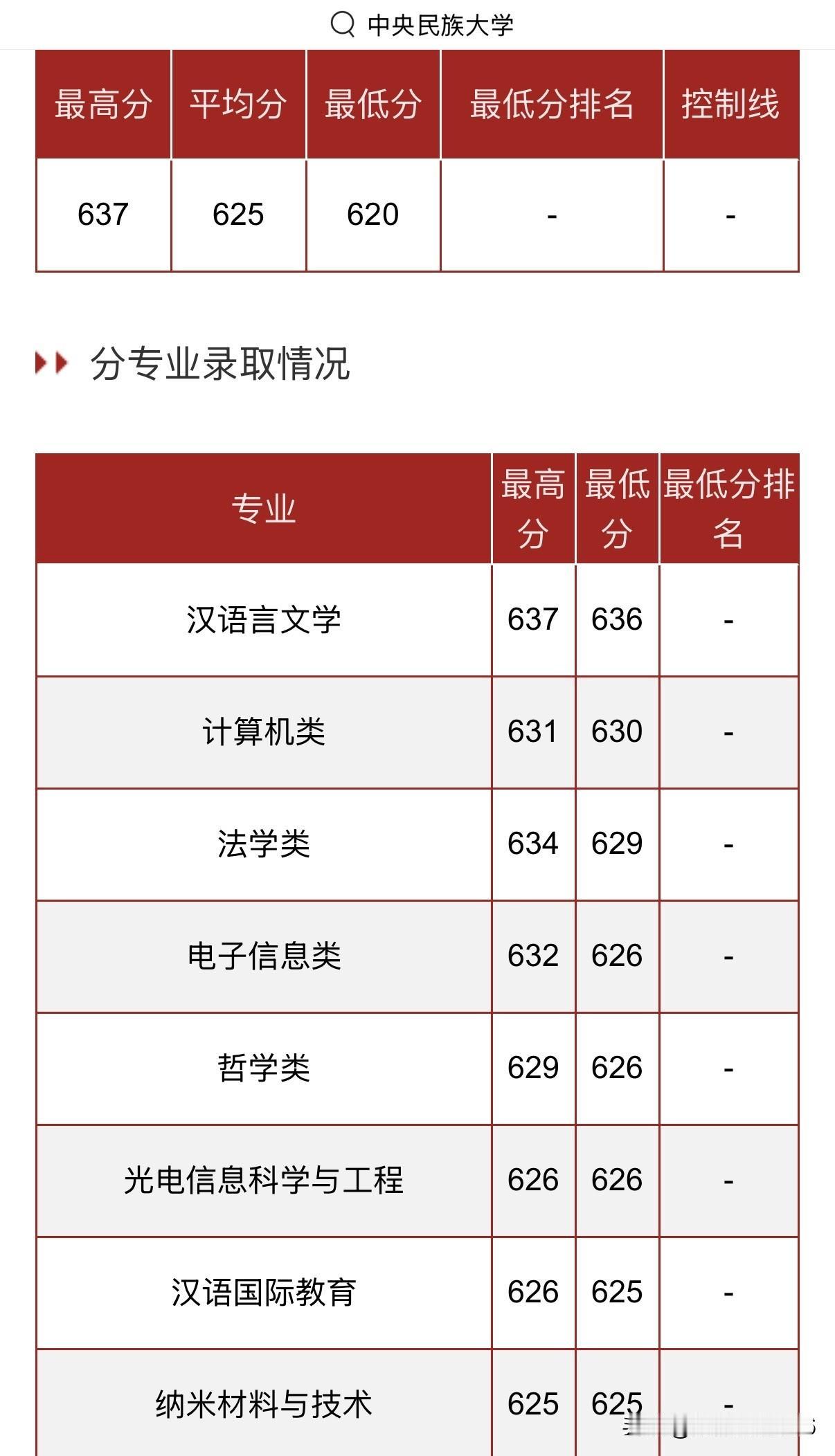 中央民族大学

| 最高分 | 平均分 | 最低分 | 最低分排名 | 控制线 |
|---|---|---|---|---|
| 637 | 625 | 620 | - | - |

分专业录取情况

| 专业 | 最高分 | 最低分 | 最低分排名 |
|---|---|---|---|
| 汉语言文学 | 637 | 636 | - |
| 计算机类 | 631 | 630 | - |
| 法学类 | 634 | 629 | - |
| 电子信息类 | 632 | 626 | - |
| 哲学类 | 629 | 626 | - |
| 光电信息科学与工程 | 626 | 626 | - |
| 汉语国际教育 | 626 | 625 | - |
| 纳米材料与技术 | 625 | 625 | - |